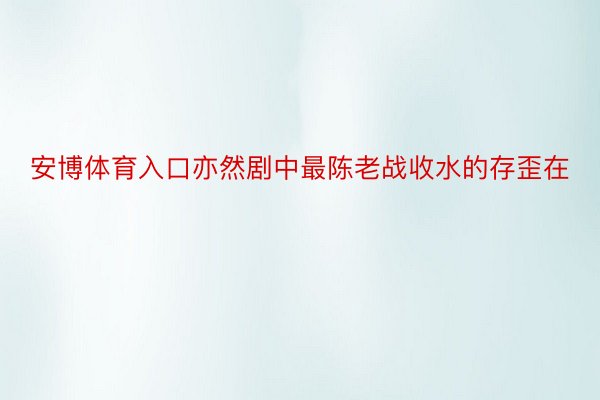 安博体育入口亦然剧中最陈老战收水的存歪在